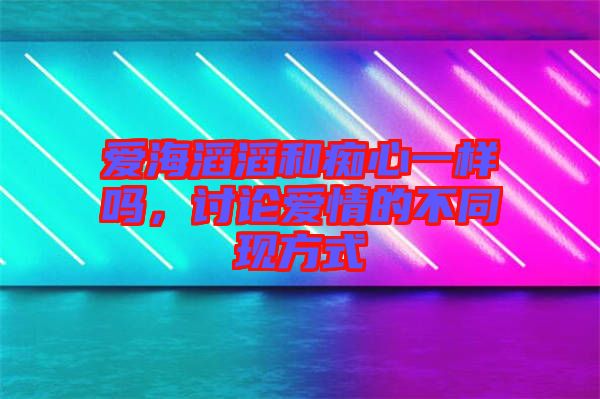 爱海滔滔和痴心一样吗，讨论爱情的不同现方式